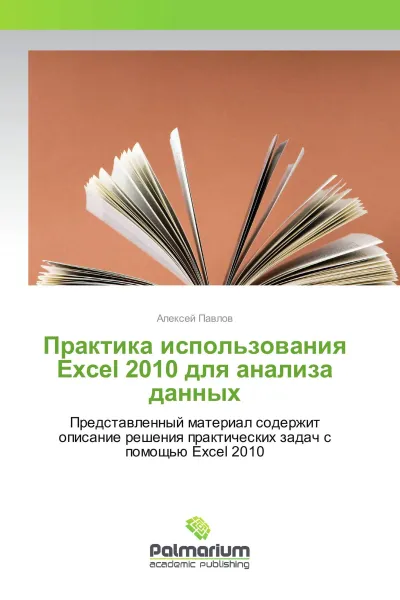 Алексей Павлов

Практика использования Excel 2010 для анализа данных

Представленный материал содержит описание решения практических задач с помощью Excel 2010

Palmarium
academic publishing